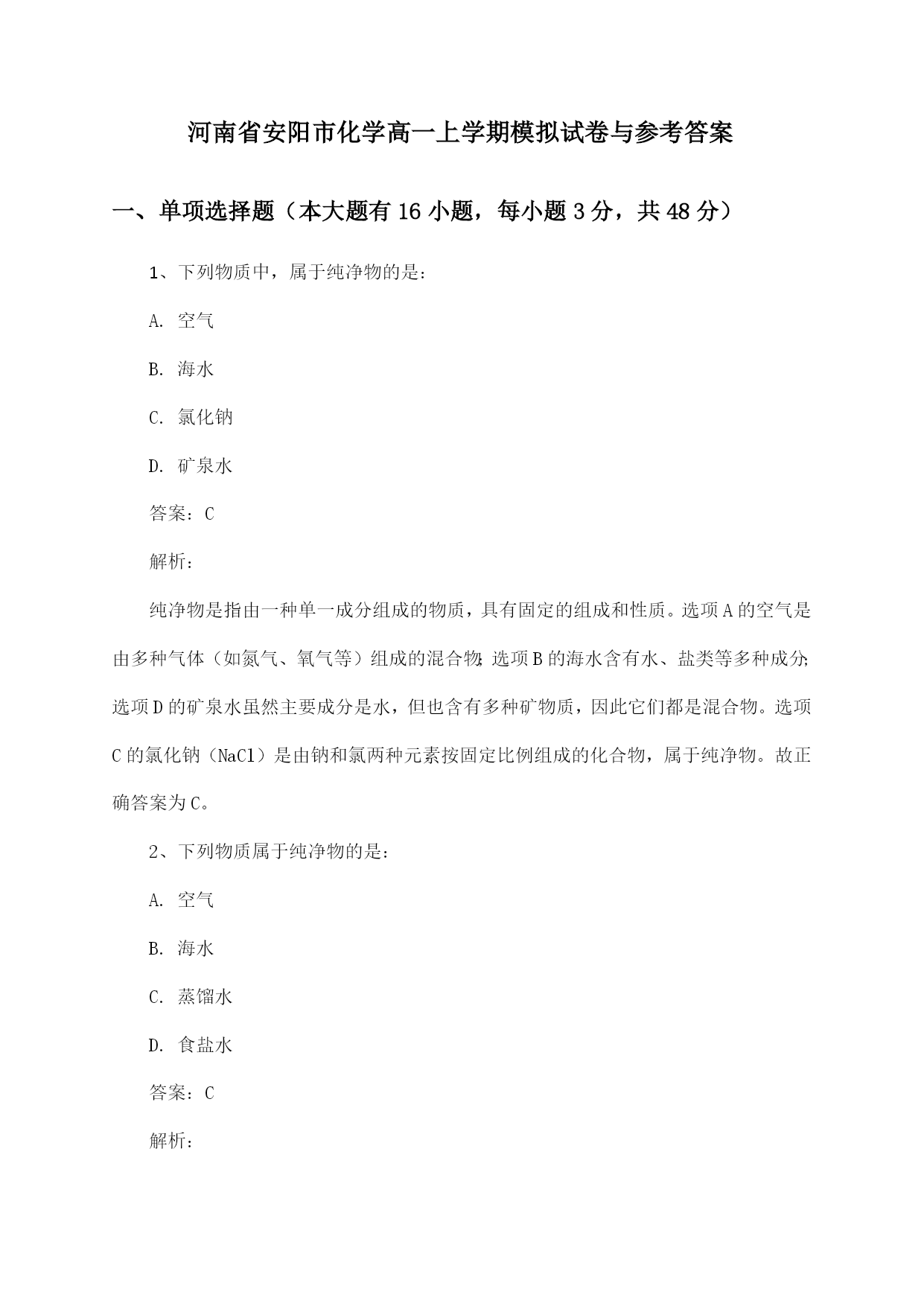 河南省安阳市化学高一上学期模拟试卷与参考答案

一、单项选择题（本大题有16小题，每小题3分，共48分）

1、下列物质中，属于纯净物的是：

A. 空气

B. 海水

C. 氯化钠

D. 矿泉水

答案：C

解析：

纯净物是指由一种单一成分组成的物质，具有固定的组成和性质。选项A的空气是由多种气体（如氮气、氧气等）组成的混合物；选项B的海水含有水、盐类等多种成分；选项D的矿泉水虽然主要成分是水，但也含有多种矿物质，因此它们都是混合物。选项C的氯化钠（NaCl）是由钠和氯两种元素按固定比例组成的化合物，属于纯净物。故正确答案为C。

2、下列物质属于纯净物的是：

A. 空气

B. 海水

C. 蒸馏水

D. 食盐水

答案：C

解析：